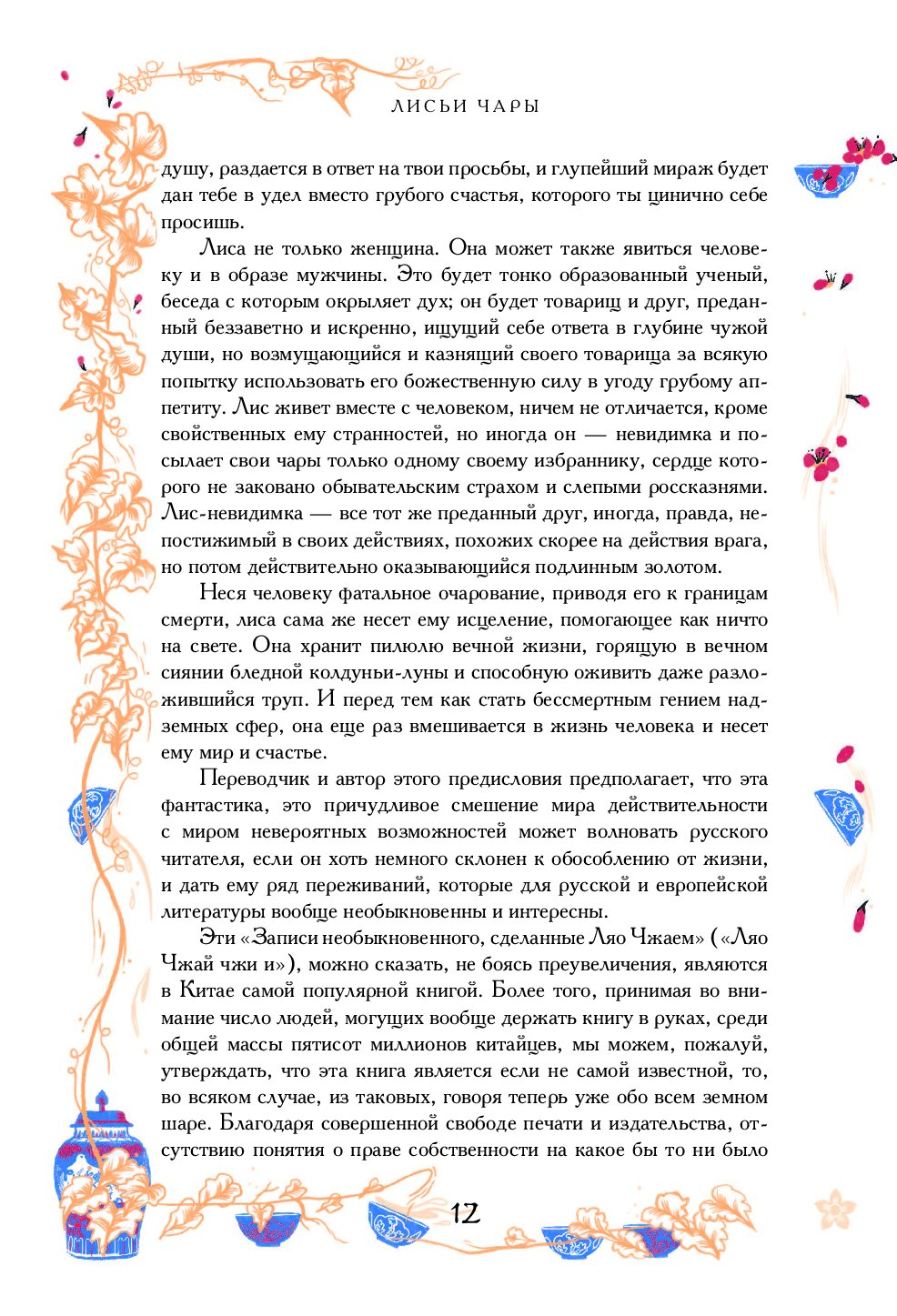 ЛИСЬИ ЧАРЫ

душу, раздается в ответ на твои просьбы, и глупейший мираж будет дан тебе в удел вместо грубого счастья, которого ты цинично себе просишь.

Лиса не только женщина. Она может также явиться человеку и в образе мужчины. Это будет тонко образованный ученый, беседа с которым окрыляет дух; он будет товарищ и друг, преданный беззаветно и искренно, ищущий себе ответа в глубине чужой души, но возмущающийся и казнящий своего товарища за всякую попытку использовать его божественную силу в угоду грубому аппетиту. Лис живет вместе с человеком, ничем не отличается, кроме свойственных ему странностей, но иногда он — невидимка и посылает свои чары только одному своему избраннику, сердце которого не заковано обывательским страхом и слепыми россказнями. Лис-невидимка — все тот же преданный друг, иногда, правда, непостижимый в своих действиях, похожих скорее на действия врага, но потом действительно оказывающийся подлинным золотом.

Неся человеку фатальное очарование, приводя его к границам смерти, лиса сама же несет ему исцеление, помогающее как ничто на свете. Она хранит пилюлю вечной жизни, горящую в вечном сиянии бледной колдуньи-луны и способную оживить даже разложившийся труп. И перед тем как стать бессмертным гением надземных сфер, она еще раз вмешивается в жизнь человека и несет ему мир и счастье.

Переводчик и автор этого предисловия предполагает, что эта фантастика, это причудливое смешение мира действительности с миром невероятных возможностей может волновать русского читателя, если он хоть немного склонен к обособлению от жизни, и дать ему ряд переживаний, которые для русской и европейской литературы вообще необыкновенны и интересны.

Эти «Записи необыкновенного, сделанные Ляо Чжаем» («Ляо Чжай чжи и»), можно сказать, не боясь преувеличения, являются в Китае самой популярной книгой. Более того, принимая во внимание число людей, могущих вообще держать книгу в руках, среди общей массы пятисот миллионов китайцев, мы можем, пожалуй, утверждать, что эта книга является если не самой известной, то, во всяком случае, из таковых, говоря теперь уже обо всем земном шаре. Благодаря совершенной свободе печати и издательства, отсутствию понятия о праве собственности на какое бы то ни было

12